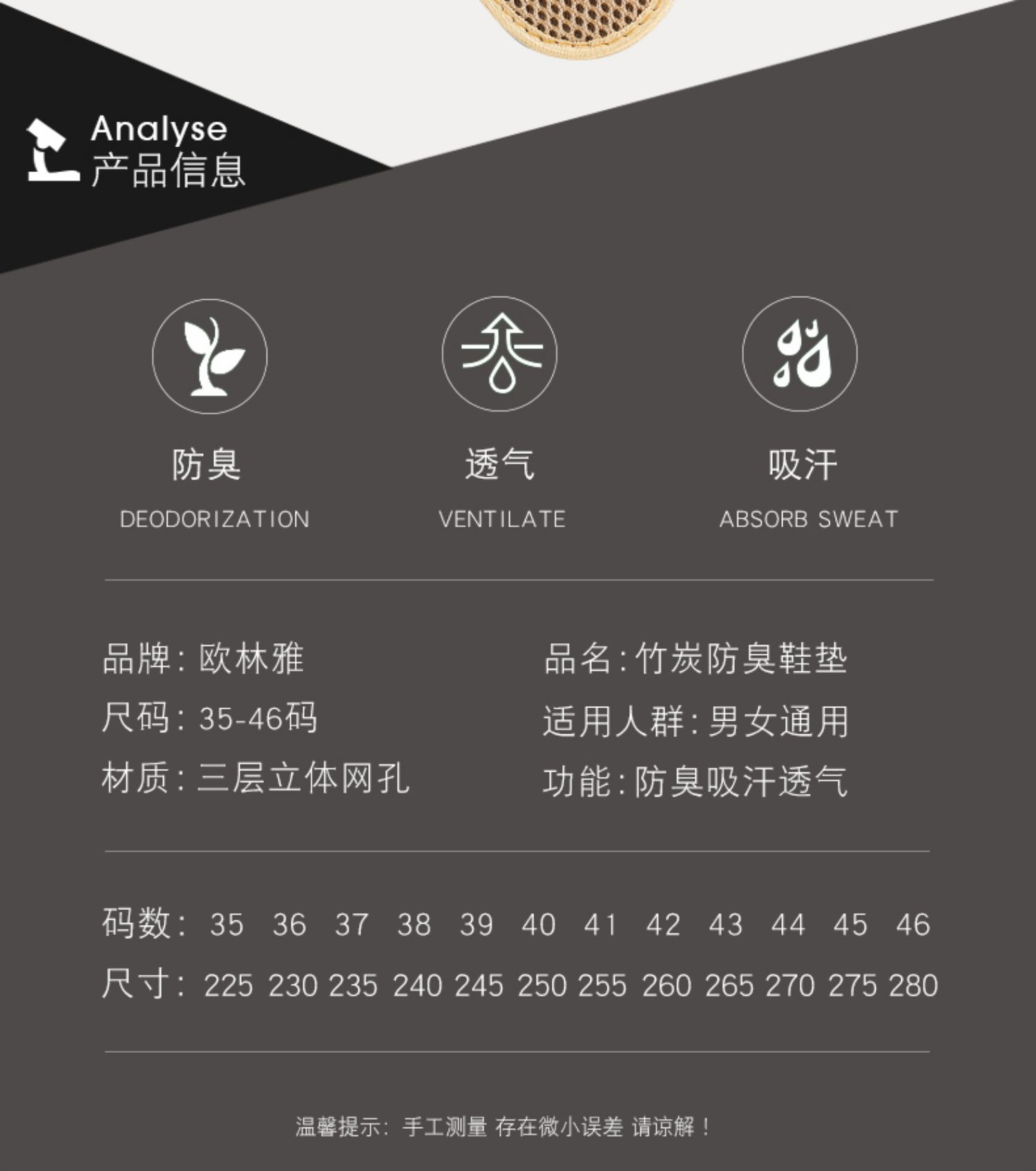 Analyse
产品信息

防臭
DEODORIZATION

透气
VENTILATE

吸汗
ABSORB SWEAT

品牌：欧林雅
尺码：35-46码
材质：三层立体网孔

品名：竹炭防臭鞋垫
适用人群：男女通用
功能：防臭吸汗透气

| 码数： | 35 | 36 | 37 | 38 | 39 | 40 | 41 | 42 | 43 | 44 | 45 | 46 |
|---|---|---|---|---|---|---|---|---|---|---|---|---|
| 尺寸： | 225 | 230 | 235 | 240 | 245 | 250 | 255 | 260 | 265 | 270 | 275 | 280 |

温馨提示：手工测量 存在微小误差 请谅解！